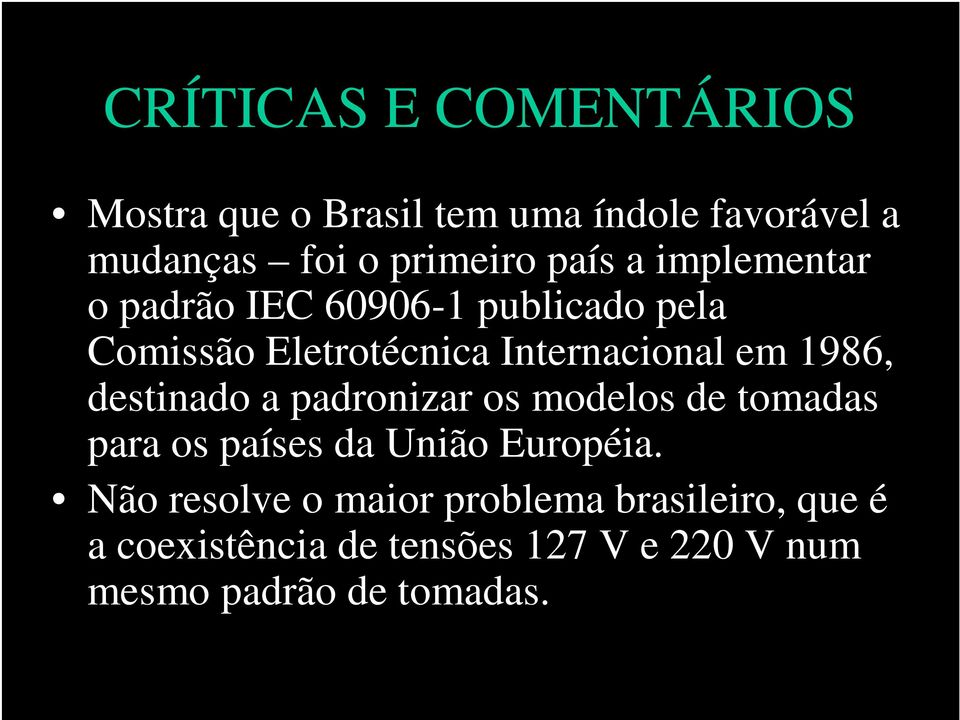 CRÍTICAS E COMENTÁRIOS

• Mostra que o Brasil tem uma índole favorável a mudanças – foi o primeiro país a implementar o padrão IEC 60906-1 publicado pela Comissão Eletrotécnica Internacional em 1986, destinado a padronizar os modelos de tomadas para os países da União Européia.

• Não resolve o maior problema brasileiro, que é a coexistência de tensões 127 V e 220 V num mesmo padrão de tomadas.